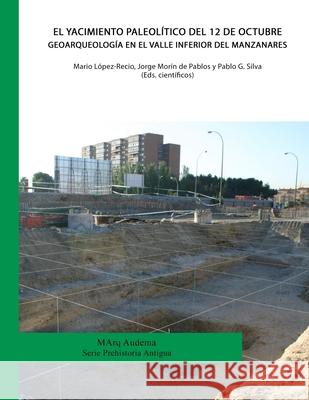 EL YACIMIENTO PALEOLÍTICO DEL 12 DE OCTUBRE
GEOARQUEOLOGÍA EN EL VALLE INFERIOR DEL MANZANARES

Mario López-Recio, Jorge Morín de Pablos y Pablo G. Silva
(Eds. científicos)

MArq Audema
Serie Prehistoria Antigua

Kraina Książek